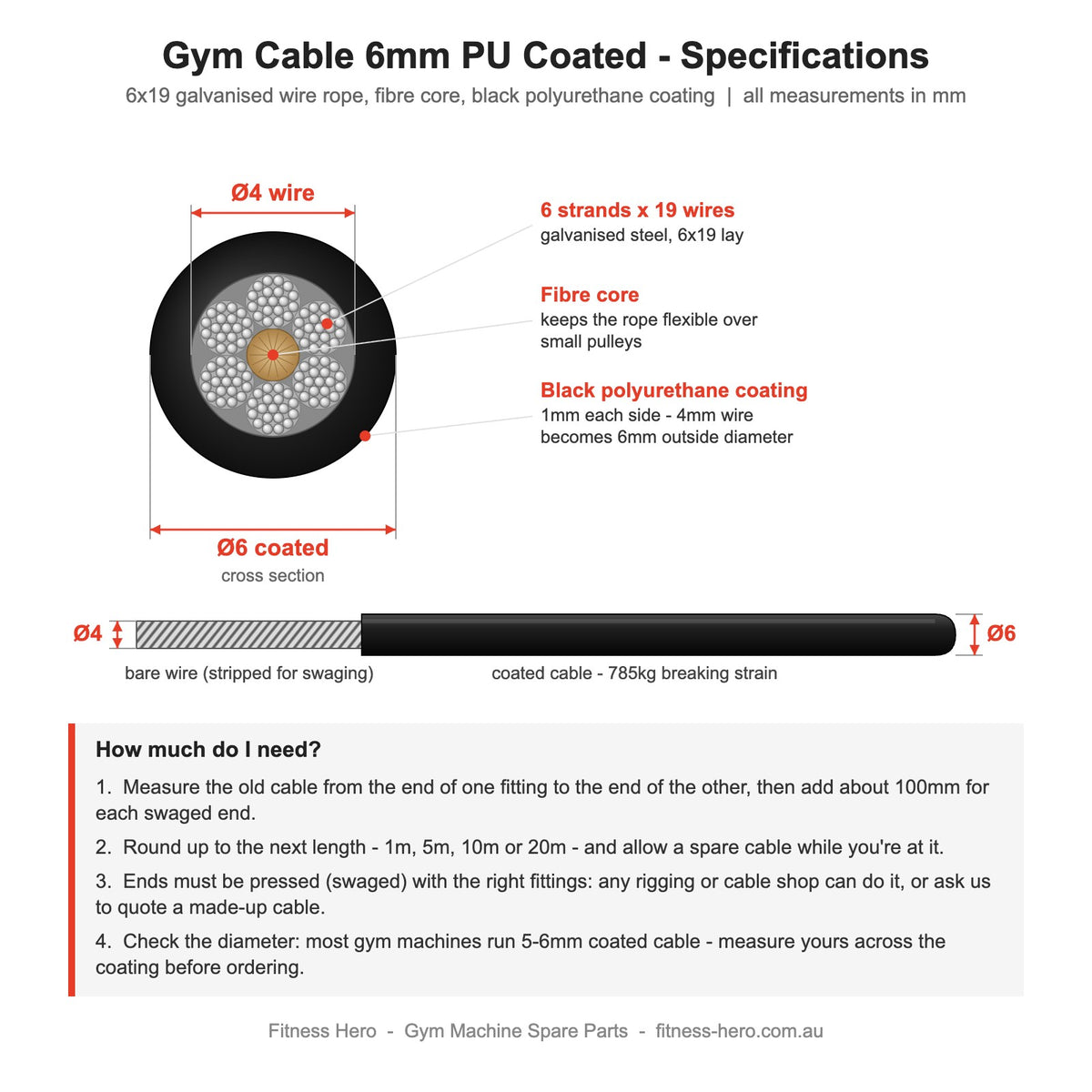 Gym Cable 6mm PU Coated - Specifications

6x19 galvanised wire rope, fibre core, black polyurethane coating | all measurements in mm

Ø4 wire

6 strands x 19 wires
galvanised steel, 6x19 lay

Fibre core
keeps the rope flexible over small pulleys

Black polyurethane coating
1mm each side - 4mm wire becomes 6mm outside diameter

Ø6 coated
cross section

Ø4

Ø6

bare wire (stripped for swaging)

coated cable - 785kg breaking strain

How much do I need?

1. Measure the old cable from the end of one fitting to the end of the other, then add about 100mm for each swaged end.

2. Round up to the next length - 1m, 5m, 10m or 20m - and allow a spare cable while you're at it.

3. Ends must be pressed (swaged) with the right fittings: any rigging or cable shop can do it, or ask us to quote a made-up cable.

4. Check the diameter: most gym machines run 5-6mm coated cable - measure yours across the coating before ordering.

Fitness Hero - Gym Machine Spare Parts - fitness-hero.com.au